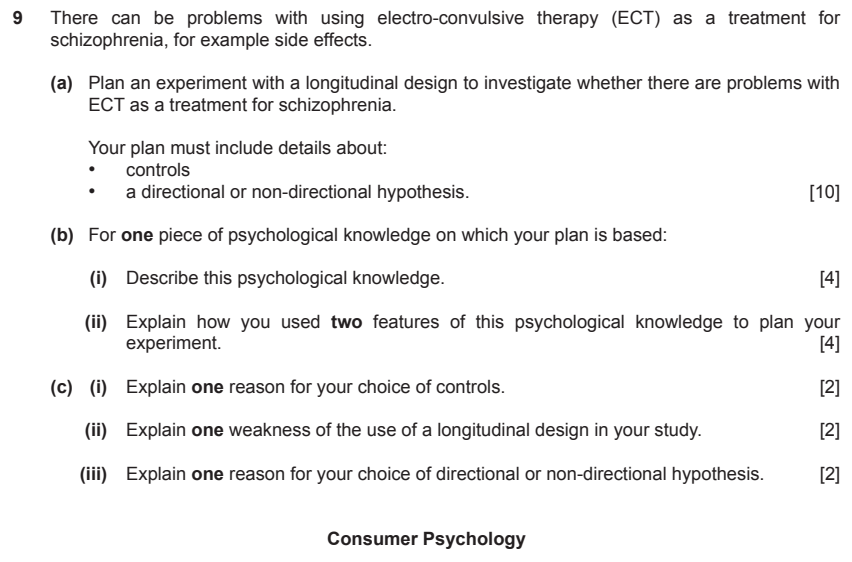 9 There can be problems with using electro-convulsive therapy (ECT) as a treatment for schizophrenia, for example side effects.

(a) Plan an experiment with a longitudinal design to investigate whether there are problems with ECT as a treatment for schizophrenia.

Your plan must include details about:
• controls
• a directional or non-directional hypothesis. [10]

(b) For one piece of psychological knowledge on which your plan is based:

(i) Describe this psychological knowledge. [4]

(ii) Explain how you used two features of this psychological knowledge to plan your experiment. [4]

(c) (i) Explain one reason for your choice of controls. [2]

(ii) Explain one weakness of the use of a longitudinal design in your study. [2]

(iii) Explain one reason for your choice of directional or non-directional hypothesis. [2]

Consumer Psychology